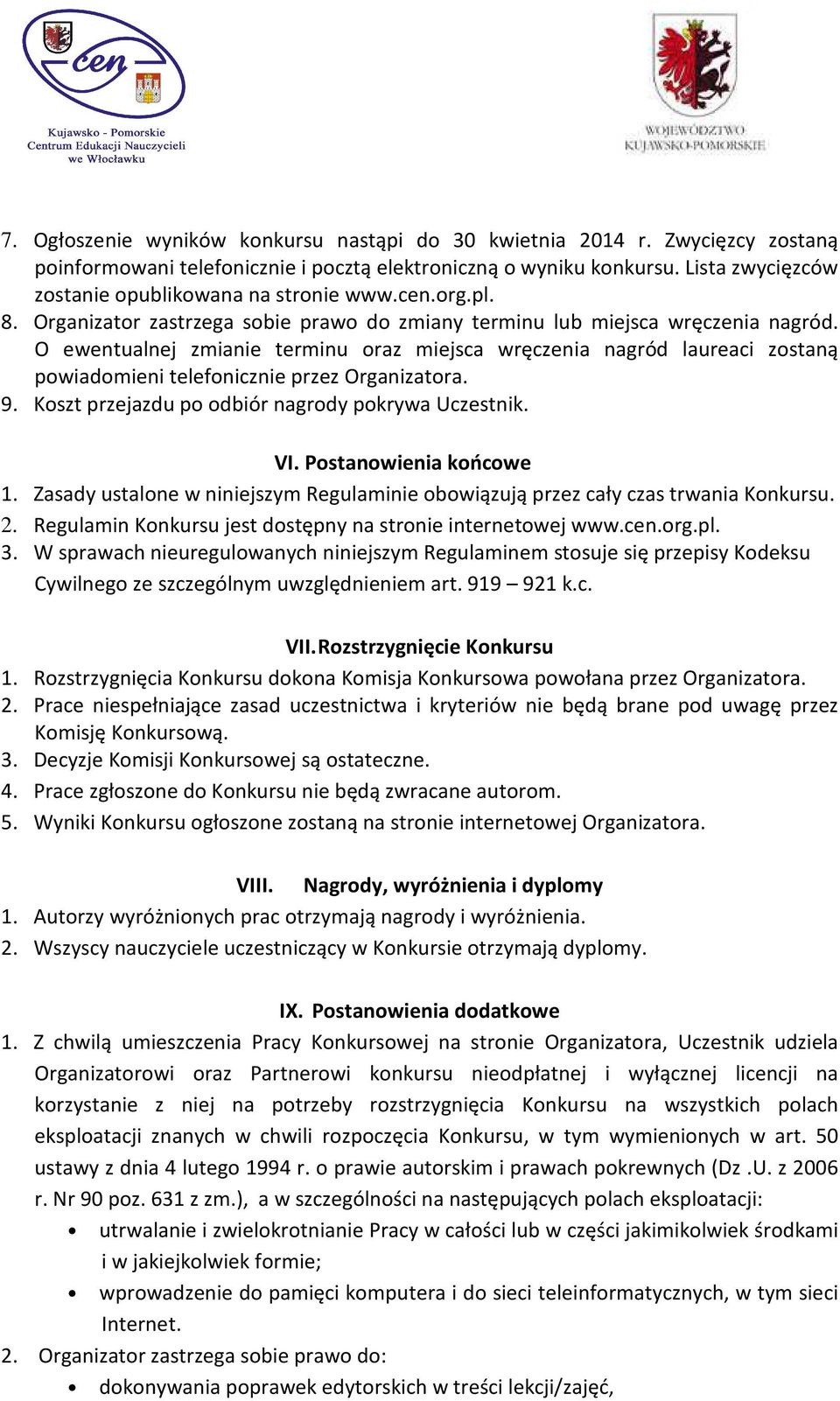 cen

Kujawsko - Pomorskie
Centrum Edukacji Nauczycieli
we Włocławku

WOJEWÓDZTWO
KUJAWSKO-POMORSKIE

7. Ogłoszenie wyników konkursu nastąpi do 30 kwietnia 2014 r. Zwycięzcy zostaną poinformowani telefonicznie i pocztą elektroniczną o wyniku konkursu. Lista zwycięzców zostanie opublikowana na stronie www.cen.org.pl.
8. Organizator zastrzega sobie prawo do zmiany terminu lub miejsca wręczenia nagród. O ewentualnej zmianie terminu oraz miejsca wręczenia nagród laureaci zostaną powiadomieni telefonicznie przez Organizatora.
9. Koszt przejazdu po odbiór nagrody pokrywa Uczestnik.

VI. Postanowienia końcowe
1. Zasady ustalone w niniejszym Regulaminie obowiązują przez cały czas trwania Konkursu.
2. Regulamin Konkursu jest dostępny na stronie internetowej www.cen.org.pl.
3. W sprawach nieuregulowanych niniejszym Regulaminem stosuje się przepisy Kodeksu Cywilnego ze szczególnym uwzględnieniem art. 919 – 921 k.c.

VII. Rozstrzygnięcie Konkursu
1. Rozstrzygnięcia Konkursu dokona Komisja Konkursowa powołana przez Organizatora.
2. Prace niespełniające zasad uczestnictwa i kryteriów nie będą brane pod uwagę przez Komisję Konkursową.
3. Decyzje Komisji Konkursowej są ostateczne.
4. Prace zgłoszone do Konkursu nie będą zwracane autorom.
5. Wyniki Konkursu ogłoszone zostaną na stronie internetowej Organizatora.

VIII. Nagrody, wyróżnienia i dyplomy
1. Autorzy wyróżnionych prac otrzymają nagrody i wyróżnienia.
2. Wszyscy nauczyciele uczestniczący w Konkursie otrzymają dyplomy.

IX. Postanowienia dodatkowe
1. Z chwilą umieszczenia Pracy Konkursowej na stronie Organizatora, Uczestnik udziela Organizatorowi oraz Partnerowi konkursu nieodpłatnej i wyłącznej licencji na korzystanie z niej na potrzeby rozstrzygnięcia Konkursu na wszystkich polach eksploatacji znanych w chwili rozpoczęcia Konkursu, w tym wymienionych w art. 50 ustawy z dnia 4 lutego 1994 r. o prawie autorskim i prawach pokrewnych (Dz .U. z 2006 r. Nr 90 poz. 631 z zm.), a w szczególności na następujących polach eksploatacji:
• utrwalanie i zwielokrotnianie Pracy w całości lub w części jakimikolwiek środkami i w jakiejkolwiek formie;
• wprowadzenie do pamięci komputera i do sieci teleinformatycznych, w tym sieci Internet.
2. Organizator zastrzega sobie prawo do:
• dokonywania poprawek edytorskich w treści lekcji/zajęć,